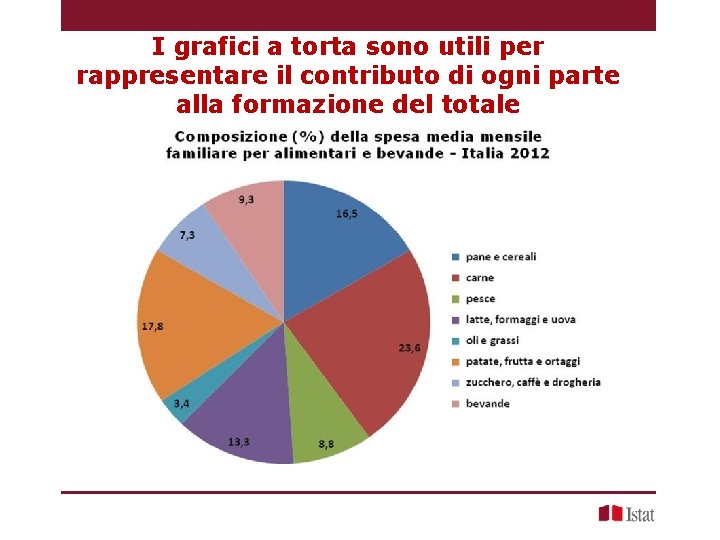 I grafici a torta sono utili per rappresentare il contributo di ogni parte alla formazione del totale

Composizione (%) della spesa media mensile familiare per alimentari e bevande - Italia 2012

9,3
16,5
7,3
17,8
23,6
3,4
13,3
8,8

pane e cereali
carne
pesce
latte, formaggi e uova
oli e grassi
patate, frutta e ortaggi
zucchero, caffè e drogheria
bevande

Istat